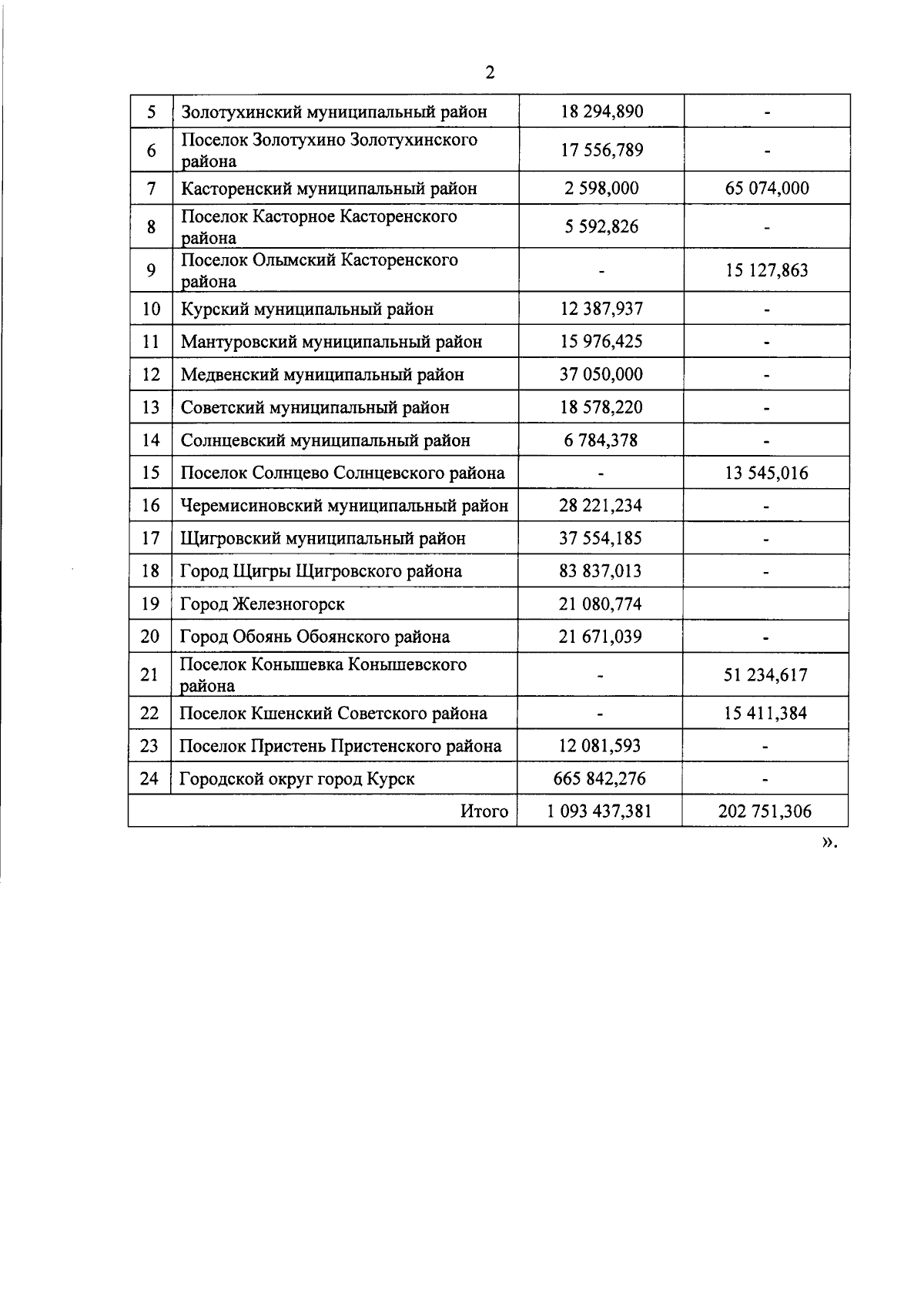 2

| 5 | Золотухинский муниципальный район | 18 294,890 | - |
|---|---|---|---|
| 6 | Поселок Золотухино Золотухинского района | 17 556,789 | - |
| 7 | Касторенский муниципальный район | 2 598,000 | 65 074,000 |
| 8 | Поселок Касторное Касторенского района | 5 592,826 | - |
| 9 | Поселок Олымский Касторенского района | - | 15 127,863 |
| 10 | Курский муниципальный район | 12 387,937 | - |
| 11 | Мантуровский муниципальный район | 15 976,425 | - |
| 12 | Медвенский муниципальный район | 37 050,000 | - |
| 13 | Советский муниципальный район | 18 578,220 | - |
| 14 | Солнцевский муниципальный район | 6 784,378 | - |
| 15 | Поселок Солнцево Солнцевского района | - | 13 545,016 |
| 16 | Черемисиновский муниципальный район | 28 221,234 | - |
| 17 | Щигровский муниципальный район | 37 554,185 | - |
| 18 | Город Щигры Щигровского района | 83 837,013 | - |
| 19 | Город Железногорск | 21 080,774 | |
| 20 | Город Обоянь Обоянского района | 21 671,039 | - |
| 21 | Поселок Конышевка Конышевского района | - | 51 234,617 |
| 22 | Поселок Кшенский Советского района | - | 15 411,384 |
| 23 | Поселок Пристень Пристенского района | 12 081,593 | - |
| 24 | Городской округ город Курск | 665 842,276 | - |
| Итого | | 1 093 437,381 | 202 751,306 |

».